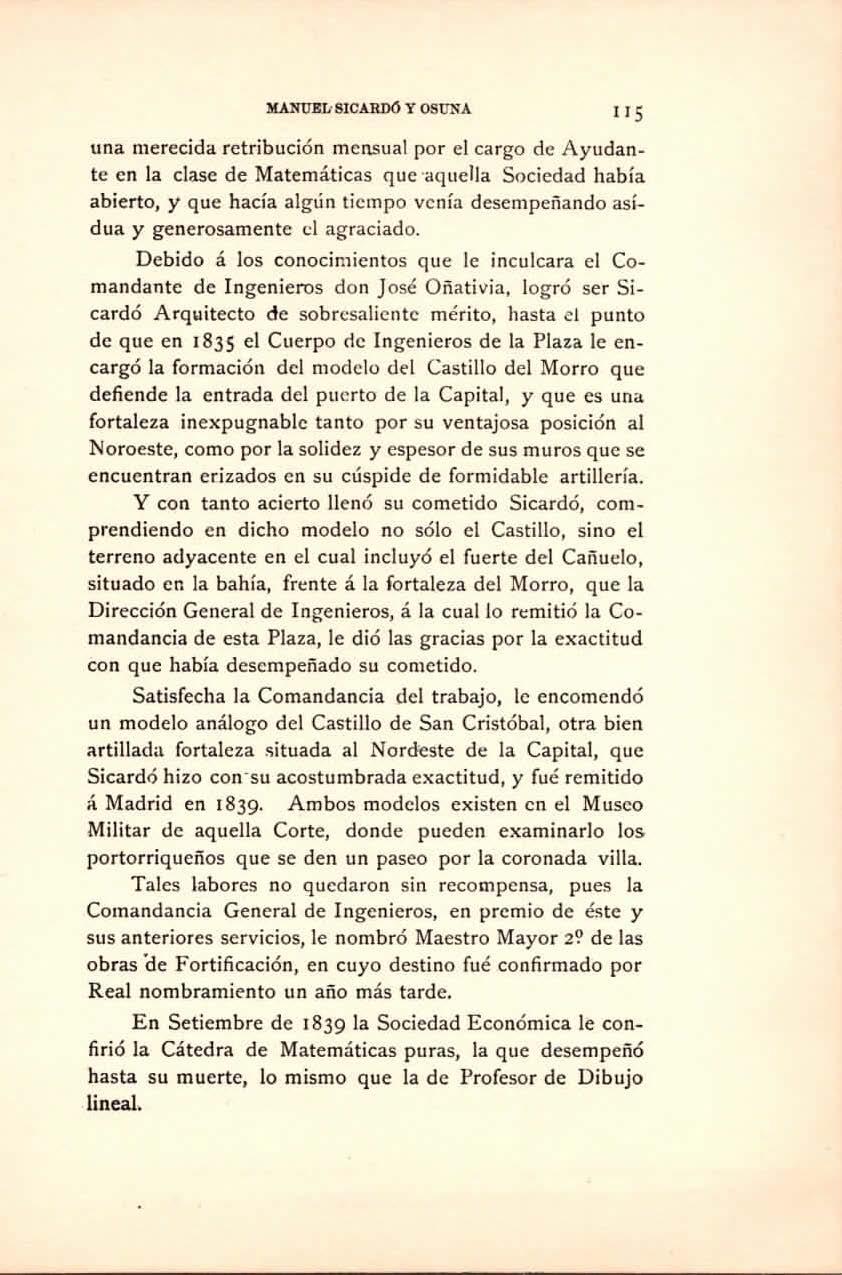 MANUEL SICARDÓ Y OSUNA 115

una merecida retribución mensual por el cargo de Ayudante en la clase de Matemáticas que aquella Sociedad había abierto, y que hacía algún tiempo venía desempeñando asídua y generosamente el agraciado.

Debido á los conocimientos que le inculcara el Comandante de Ingenieros don José Oñativia, logró ser Sicardó Arquitecto de sobresaliente mérito, hasta el punto de que en 1835 el Cuerpo de Ingenieros de la Plaza le encargó la formación del modelo del Castillo del Morro que defiende la entrada del puerto de la Capital, y que es una fortaleza inexpugnable tanto por su ventajosa posición al Noroeste, como por la solidez y espesor de sus muros que se encuentran erizados en su cúspide de formidable artillería.

Y con tanto acierto llenó su cometido Sicardó, comprendiendo en dicho modelo no sólo el Castillo, sino el terreno adyacente en el cual incluyó el fuerte del Cañuelo, situado en la bahía, frente á la fortaleza del Morro, que la Dirección General de Ingenieros, á la cual lo remitió la Comandancia de esta Plaza, le dió las gracias por la exactitud con que había desempeñado su cometido.

Satisfecha la Comandancia del trabajo, le encomendó un modelo análogo del Castillo de San Cristóbal, otra bien artillada fortaleza situada al Nordeste de la Capital, que Sicardó hizo con su acostumbrada exactitud, y fué remitido á Madrid en 1839. Ambos modelos existen en el Museo Militar de aquella Corte, donde pueden examinarlo los portorriqueños que se den un paseo por la coronada villa.

Tales labores no quedaron sin recompensa, pues la Comandancia General de Ingenieros, en premio de éste y sus anteriores servicios, le nombró Maestro Mayor 2º de las obras de Fortificación, en cuyo destino fué confirmado por Real nombramiento un año más tarde.

En Setiembre de 1839 la Sociedad Económica le confirió la Cátedra de Matemáticas puras, la que desempeñó hasta su muerte, lo mismo que la de Profesor de Dibujo lineal.